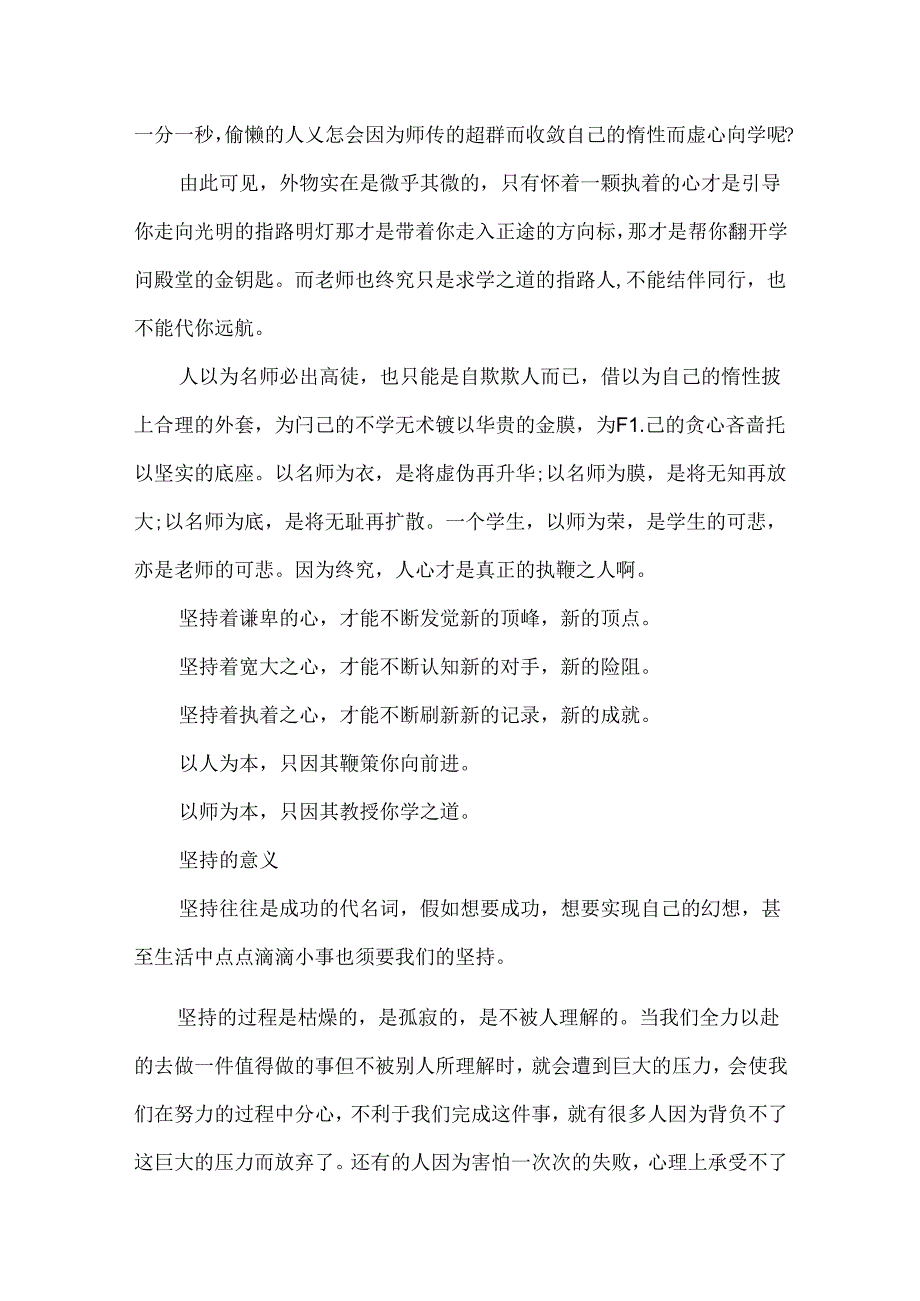 一分一秒，偷懒的人又怎会因为师传的超群而收敛自己的惰性而虚心向学呢?

由此可见，外物实在是微乎其微的，只有怀着一颗执着的心才是引导你走向光明的指路明灯那才是带着你走入正途的方向标，那才是帮你翻开学问殿堂的金钥匙。而老师也终究只是求学之道的指路人，不能结伴同行，也不能代你远航。

人以为名师必出高徒，也只能是自欺欺人而已，借以为自己的惰性披上合理的外套，为闩己的不学无术镀以华贵的金膜，为F1.己的贪心吝啬托以坚实的底座。以名师为衣，是将虚伪再升华;以名师为膜，是将无知再放大;以名师为底，是将无耻再扩散。一个学生，以师为荣，是学生的可悲，亦是老师的可悲。因为终究，人心才是真正的执鞭之人啊。

坚持着谦卑的心，才能不断发觉新的顶峰，新的顶点。

坚持着宽大之心，才能不断认知新的对手，新的险阻。

坚持着执着之心，才能不断刷新新的记录，新的成就。

以人为本，只因其鞭策你向前进。

以师为本，只因其教授你学之道。

坚持的意义

坚持往往是成功的代名词，假如想要成功，想要实现自己的幻想，甚至生活中点点滴滴小事也须要我们的坚持。

坚持的过程是枯燥的，是孤寂的，是不被人理解的。当我们全力以赴的去做一件值得做的事但不被别人所理解时，就会遭到巨大的压力，会使我们在努力的过程中分心，不利于我们完成这件事，就有很多人因为背负不了这巨大的压力而放弃了。还有的人因为害怕一次次的失败，心理上承受不了